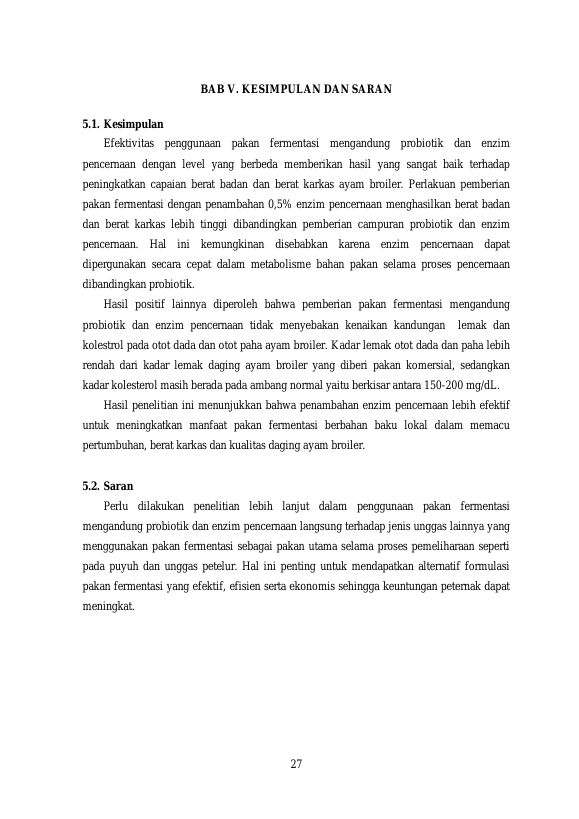 BAB V. KESIMPULAN DAN SARAN

5.1. Kesimpulan

Efektivitas penggunaan pakan fermentasi mengandung probiotik dan enzim pencernaan dengan level yang berbeda memberikan hasil yang sangat baik terhadap peningkatkan capaian berat badan dan berat karkas ayam broiler. Perlakuan pemberian pakan fermentasi dengan penambahan 0,5% enzim pencernaan menghasilkan berat badan dan berat karkas lebih tinggi dibandingkan pemberian campuran probiotik dan enzim pencernaan. Hal ini kemungkinan disebabkan karena enzim pencernaan dapat dipergunakan secara cepat dalam metabolisme bahan pakan selama proses pencernaan dibandingkan probiotik.

Hasil positif lainnya diperoleh bahwa pemberian pakan fermentasi mengandung probiotik dan enzim pencernaan tidak menyebakan kenaikan kandungan lemak dan kolestrol pada otot dada dan otot paha ayam broiler. Kadar lemak otot dada dan paha lebih rendah dari kadar lemak daging ayam broiler yang diberi pakan komersial, sedangkan kadar kolesterol masih berada pada ambang normal yaitu berkisar antara 150-200 mg/dL.

Hasil penelitian ini menunjukkan bahwa penambahan enzim pencernaan lebih efektif untuk meningkatkan manfaat pakan fermentasi berbahan baku lokal dalam memacu pertumbuhan, berat karkas dan kualitas daging ayam broiler.

5.2. Saran

Perlu dilakukan penelitian lebih lanjut dalam penggunaan pakan fermentasi mengandung probiotik dan enzim pencernaan langsung terhadap jenis unggas lainnya yang menggunakan pakan fermentasi sebagai pakan utama selama proses pemeliharaan seperti pada puyuh dan unggas petelur. Hal ini penting untuk mendapatkan alternatif formulasi pakan fermentasi yang efektif, efisien serta ekonomis sehingga keuntungan peternak dapat meningkat.

27